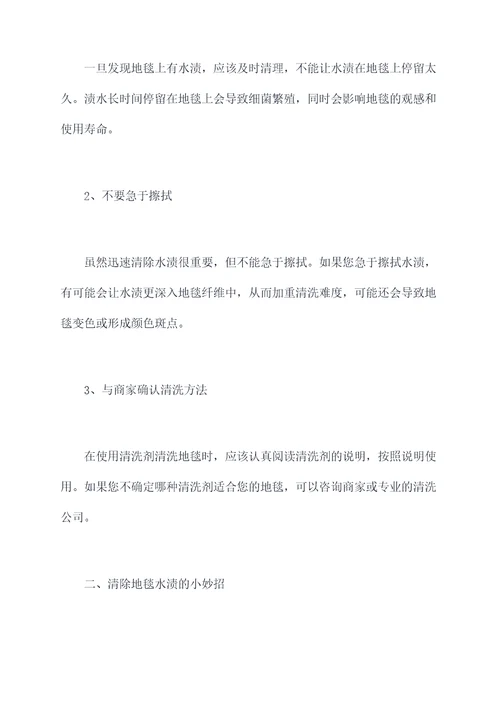 一旦发现地毯上有水渍，应该及时清理，不能让水渍在地毯上停留太久。渍水长时间停留在地毯上会导致细菌繁殖，同时会影响地毯的观感和使用寿命。

2、不要急于擦拭

虽然迅速清除水渍很重要，但不能急于擦拭。如果您急于擦拭水渍，有可能会让水渍更深入地毯纤维中，从而加重清洗难度，可能还会导致地毯变色或形成颜色斑点。

3、与商家确认清洗方法

在使用清洗剂清洗地毯时，应该认真阅读清洗剂的说明，按照说明使用。如果您不确定哪种清洗剂适合您的地毯，可以咨询商家或专业的清洗公司。

二、清除地毯水渍的小妙招